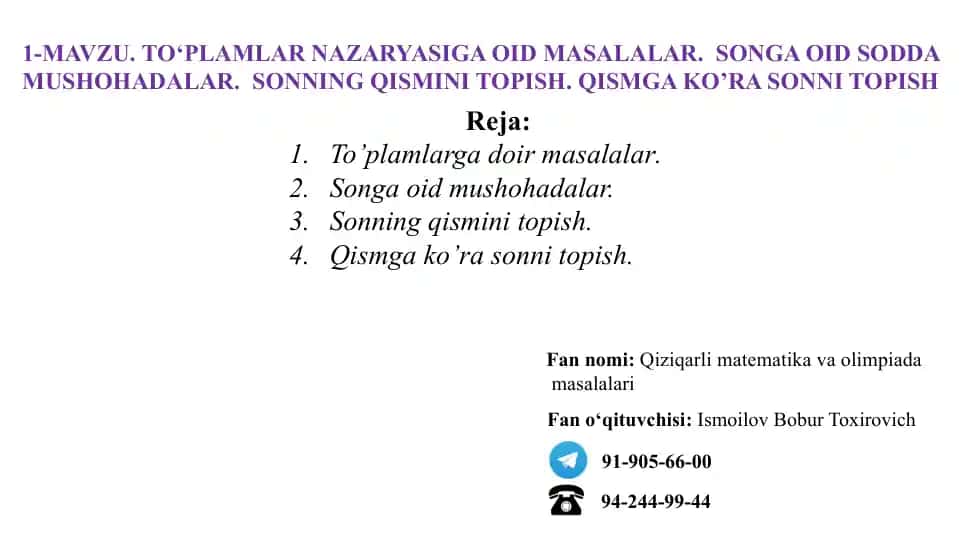 1-MAVZU. TO‘PLAMLAR NAZARYASIGA OID MASALALAR. SONGA OID SODDA MUSHOHADALAR. SONNING QISMINI TOPISH. QISMGA KO’RA SONNI TOPISH

Reja:

1. To’plamlarga doir masalalar.
2. Songa oid mushohadalar.
3. Sonning qismini topish.
4. Qismga ko’ra sonni topish.

Fan nomi: Qiziqarli matematika va olimpiada masalalari

Fan o‘qituvchisi: Ismoilov Bobur Toxirovich

91-905-66-00

94-244-99-44